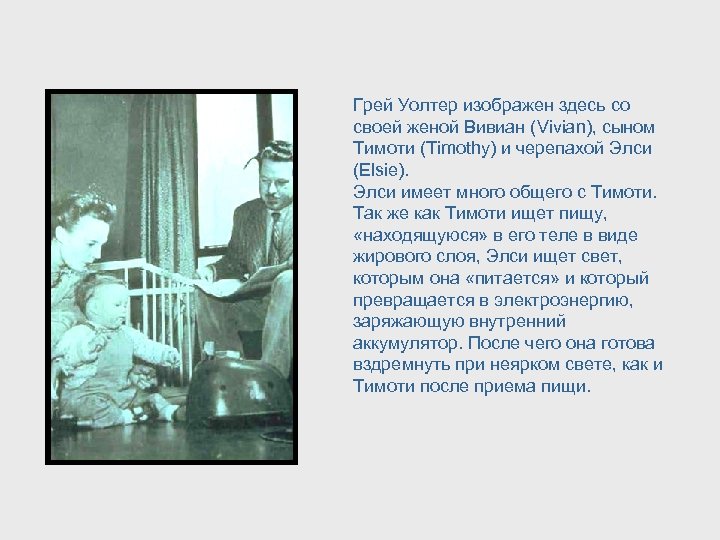 Грей Уолтер изображен здесь со своей женой Вивиан (Vivian), сыном Тимоти (Timothy) и черепахой Элси (Elsie).
Элси имеет много общего с Тимоти. Так же как Тимоти ищет пищу, «находящуюся» в его теле в виде жирового слоя, Элси ищет свет, которым она «питается» и который превращается в электроэнергию, заряжающую внутренний аккумулятор. После чего она готова вздремнуть при неярком свете, как и Тимоти после приема пищи.